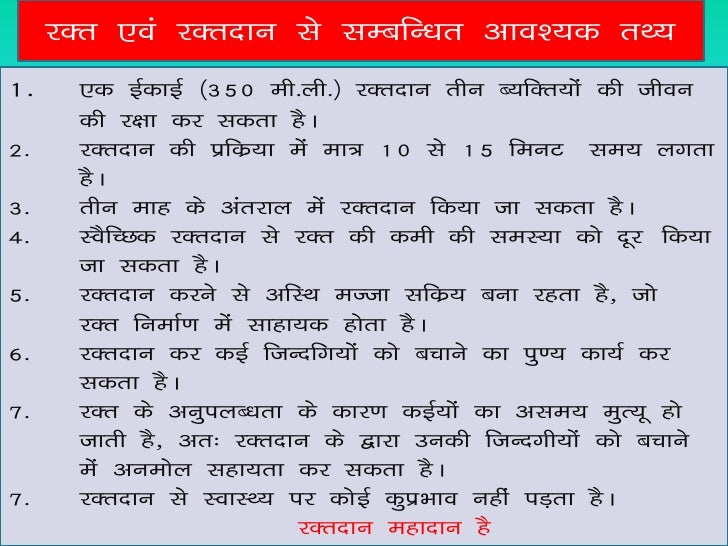 रक्त एवं रक्तदान से सम्बन्धित आवश्यक तथ्य

1. एक ईकाई (350 मी.ली.) रक्तदान तीन ब्यक्तियों की जीवन की रक्षा कर सकता है।

2. रक्तदान की प्रक्रिया में मात्र 10 से 15 मिनट समय लगता है।

3. तीन माह के अंतराल में रक्तदान किया जा सकता है।

4. स्वैच्छिक रक्तदान से रक्त की कमी की समस्या को दूर किया जा सकता है।

5. रक्तदान करने से अस्थि मज्जा सक्रिय बना रहता है, जो रक्त निर्माण में साहायक होता है।

6. रक्तदान कर कई जिन्दगियों को बचाने का पुण्य कार्य कर सकता है।

7. रक्त के अनुपलब्धता के कारण कईयों का असमय मुत्यू हो जाती है, अतः रक्तदान के द्वारा उनकी जिन्दगीयों को बचाने में अनमोल सहायता कर सकता है।

7. रक्तदान से स्वास्थ्य पर कोई कुप्रभाव नहीं पड़ता है।

रक्तदान महादान है